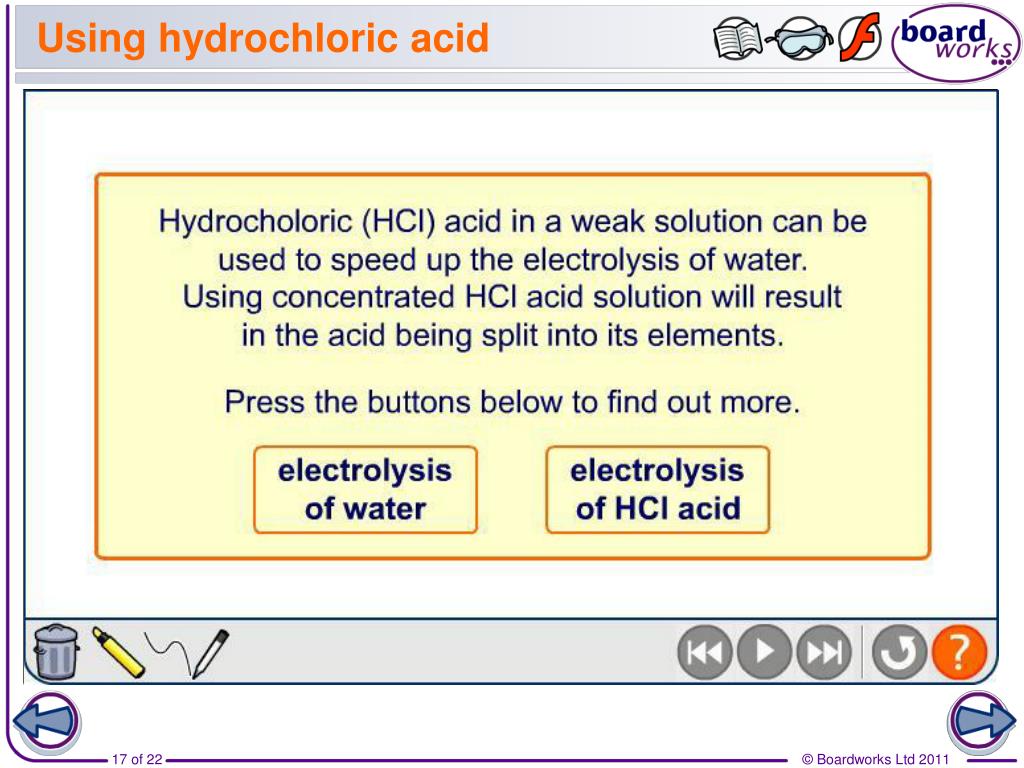 Using hydrochloric acid

board works

Hydrocholoric (HCl) acid in a weak solution can be used to speed up the electrolysis of water. Using concentrated HCl acid solution will result in the acid being split into its elements.

Press the buttons below to find out more.

electrolysis of water

electrolysis of HCl acid

?

17 of 22

© Boardworks Ltd 2011